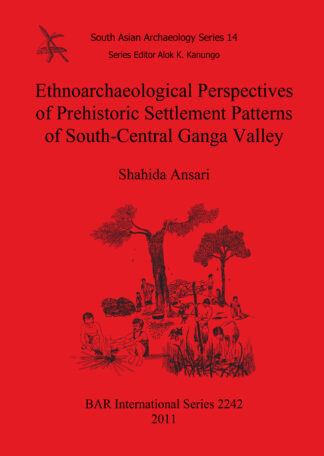 South Asian Archaeology Series 14
Series Editor Alok K. Kanungo

Ethnoarchaeological Perspectives of Prehistoric Settlement Patterns of South-Central Ganga Valley

Shahida Ansari

BAR International Series 2242
2011